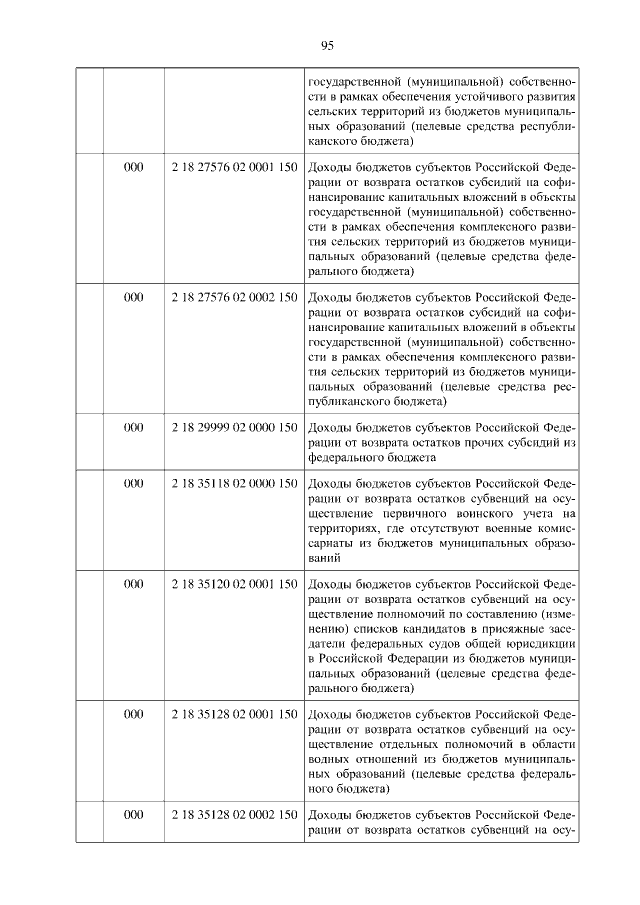 95

| | | | |
|---|---|---|---|
| | | | государственной (муниципальной) собственности в рамках обеспечения устойчивого развития сельских территорий из бюджетов муниципальных образований (целевые средства республиканского бюджета) |
| | 000 | 2 18 27576 02 0001 150 | Доходы бюджетов субъектов Российской Федерации от возврата остатков субсидий на софинансирование капитальных вложений в объекты государственной (муниципальной) собственности в рамках обеспечения комплексного развития сельских территорий из бюджетов муниципальных образований (целевые средства федерального бюджета) |
| | 000 | 2 18 27576 02 0002 150 | Доходы бюджетов субъектов Российской Федерации от возврата остатков субсидий на софинансирование капитальных вложений в объекты государственной (муниципальной) собственности в рамках обеспечения комплексного развития сельских территорий из бюджетов муниципальных образований (целевые средства республиканского бюджета) |
| | 000 | 2 18 29999 02 0000 150 | Доходы бюджетов субъектов Российской Федерации от возврата остатков прочих субсидий из федерального бюджета |
| | 000 | 2 18 35118 02 0000 150 | Доходы бюджетов субъектов Российской Федерации от возврата остатков субвенций на осуществление первичного воинского учета на территориях, где отсутствуют военные комиссариаты из бюджетов муниципальных образований |
| | 000 | 2 18 35120 02 0001 150 | Доходы бюджетов субъектов Российской Федерации от возврата остатков субвенций на осуществление полномочий по составлению (изменению) списков кандидатов в присяжные заседатели федеральных судов общей юрисдикции в Российской Федерации из бюджетов муниципальных образований (целевые средства федерального бюджета) |
| | 000 | 2 18 35128 02 0001 150 | Доходы бюджетов субъектов Российской Федерации от возврата остатков субвенций на осуществление отдельных полномочий в области водных отношений из бюджетов муниципальных образований (целевые средства федерального бюджета) |
| | 000 | 2 18 35128 02 0002 150 | Доходы бюджетов субъектов Российской Федерации от возврата остатков субвенций на осу- |